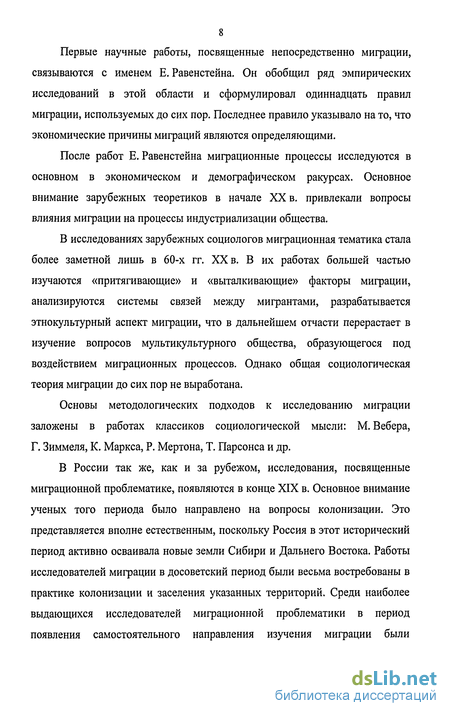 8

Первые научные работы, посвященные непосредственно миграции, связываются с именем Е. Равенстейна. Он обобщил ряд эмпирических исследований в этой области и сформулировал одиннадцать правил миграции, используемых до сих пор. Последнее правило указывало на то, что экономические причины миграций являются определяющими.

После работ Е. Равенстейна миграционные процессы исследуются в основном в экономическом и демографическом ракурсах. Основное внимание зарубежных теоретиков в начале XX в. привлекали вопросы влияния миграции на процессы индустриализации общества.

В исследованиях зарубежных социологов миграционная тематика стала более заметной лишь в 60-х гг. XX в. В их работах большей частью изучаются «притягивающие» и «выталкивающие» факторы миграции, анализируются системы связей между мигрантами, разрабатывается этнокультурный аспект миграции, что в дальнейшем отчасти перерастает в изучение вопросов мультикультурного общества, образующегося под воздействием миграционных процессов. Однако общая социологическая теория миграции до сих пор не выработана.

Основы методологических подходов к исследованию миграции заложены в работах классиков социологической мысли: М. Вебера, Г. Зиммеля, К. Маркса, Р. Мертона, Т. Парсонса и др.

В России так же, как и за рубежом, исследования, посвященные миграционной проблематике, появляются в конце XIX в. Основное внимание ученых того периода было направлено на вопросы колонизации. Это представляется вполне естественным, поскольку Россия в этот исторический период активно осваивала новые земли Сибири и Дальнего Востока. Работы исследователей миграции в досоветский период были весьма востребованы в практике колонизации и заселения указанных территорий. Среди наиболее выдающихся исследователей миграционной проблематики в период появления самостоятельного направления изучения миграции были

dsLib.net
библиотека диссертаций